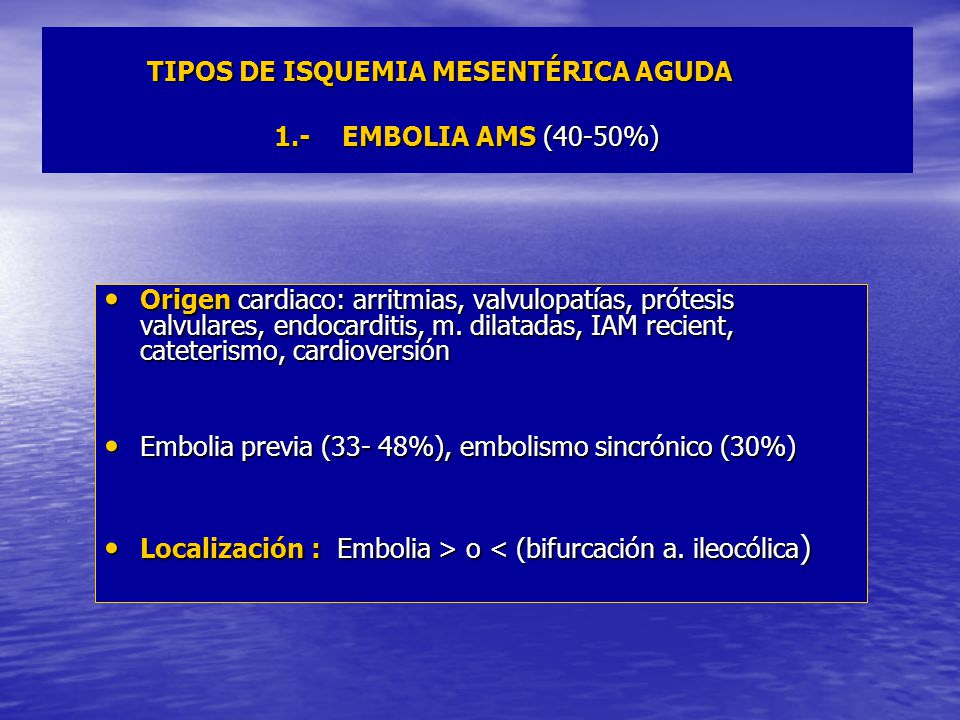 TIPOS DE ISQUEMIA MESENTÉRICA AGUDA

1.- EMBOLIA AMS (40-50%)

• Origen cardiaco: arritmias, valvulopatías, prótesis valvulares, endocarditis, m. dilatadas, IAM recient, cateterismo, cardioversión

• Embolia previa (33- 48%), embolismo sincrónico (30%)

• Localización : Embolia > o < (bifurcación a. ileocólica)